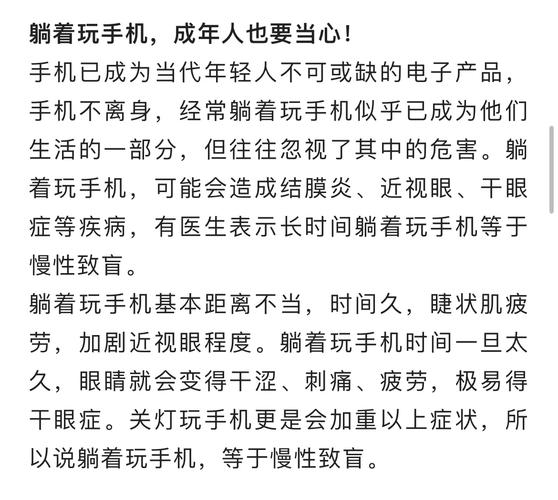 躺着玩手机，成年人也要当心!

手机已成为当代年轻人不可或缺的电子产品，手机不离身，经常躺着玩手机似乎已成为他们生活的一部分，但往往忽视了其中的危害。躺着玩手机，可能会造成结膜炎、近视眼、干眼症等疾病，有医生表示长时间躺着玩手机等于慢性致盲。

躺着玩手机基本距离不当，时间久，睫状肌疲劳，加剧近视眼程度。躺着玩手机时间一旦太久，眼睛就会变得干涩、刺痛、疲劳，极易得干眼症。关灯玩手机更是会加重以上症状，所以说躺着玩手机，等于慢性致盲。